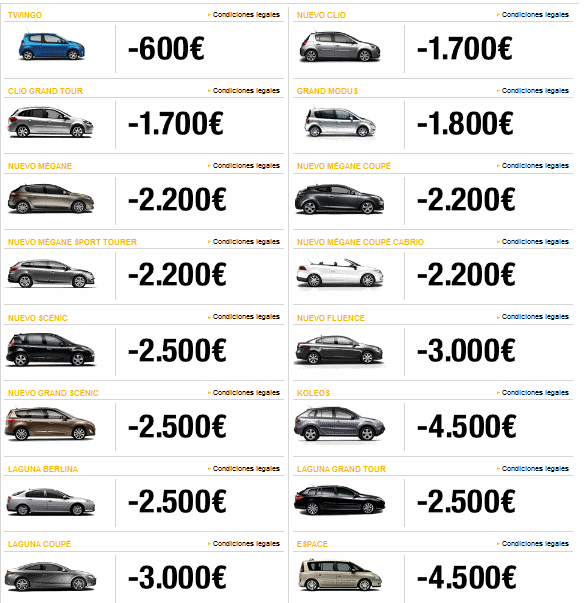 TWINGO
Condiciones legales
-600€

CLIO GRAND TOUR
Condiciones legales
-1.700€

NUEVO MÉGANE
Condiciones legales
-2.200€

NUEVO MÉGANE SPORT TOURER
Condiciones legales
-2.200€

NUEVO SCÉNIC
Condiciones legales
-2.500€

NUEVO GRAND SCÉNIC
Condiciones legales
-2.500€

LAGUNA BERLINA
Condiciones legales
-2.500€

LAGUNA COUPÉ
Condiciones legales
-3.000€

NUEVO CLIO
Condiciones legales
-1.700€

GRAND MODUS
Condiciones legales
-1.800€

NUEVO MÉGANE COUPÉ
Condiciones legales
-2.200€

NUEVO MÉGANE COUPÉ CABRIO
Condiciones legales
-2.200€

NUEVO FLUENCE
Condiciones legales
-3.000€

KOLEOS
Condiciones legales
-4.500€

LAGUNA GRAND TOUR
Condiciones legales
-2.500€

ESPACE
Condiciones legales
-4.500€